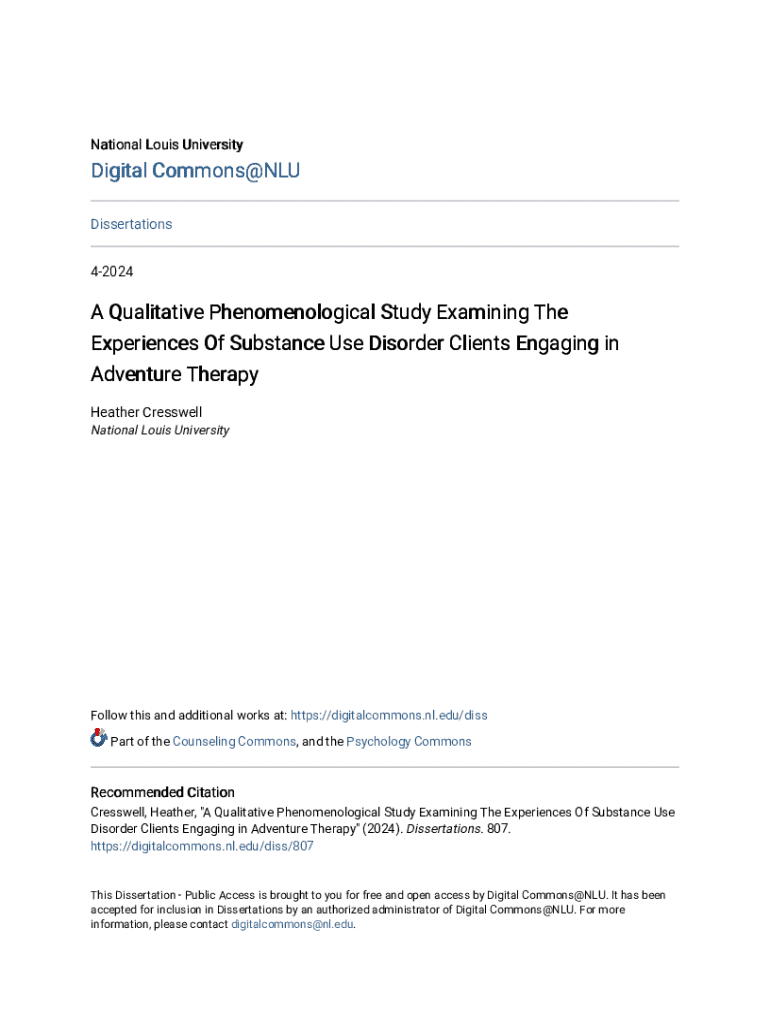 National Louis University

Digital Commons@NLU

Dissertations

4-2024

A Qualitative Phenomenological Study Examining The Experiences Of Substance Use Disorder Clients Engaging in Adventure Therapy

Heather Cresswell
National Louis University

Follow this and additional works at: https://digitalcommons.nl.edu/diss

Part of the Counseling Commons, and the Psychology Commons

Recommended Citation
Cresswell, Heather, "A Qualitative Phenomenological Study Examining The Experiences Of Substance Use Disorder Clients Engaging in Adventure Therapy" (2024). Dissertations. 807.
https://digitalcommons.nl.edu/diss/807

This Dissertation - Public Access is brought to you for free and open access by Digital Commons@NLU. It has been accepted for inclusion in Dissertations by an authorized administrator of Digital Commons@NLU. For more information, please contact digitalcommons@nl.edu.